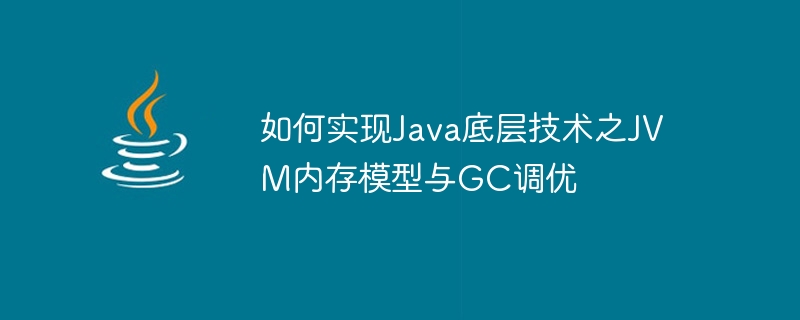 如何实现Java底层技术之JVM内存模型与GC调优